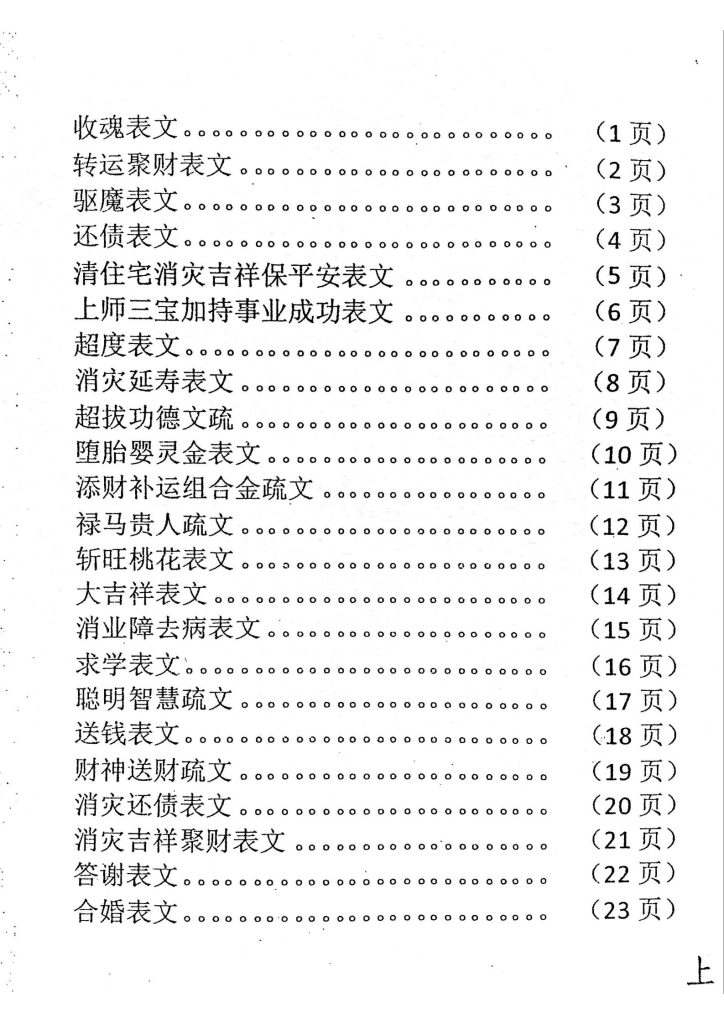 收魂表文 （1页）
转运聚财表文 （2页）
驱魔表文 （3页）
还债表文 （4页）
清住宅消灾吉祥保平安表文 （5页）
上师三宝加持事业成功表文 （6页）
超度表文 （7页）
消灾延寿表文 （8页）
超拔功德文疏 （9页）
堕胎婴灵金表文 （10页）
添财补运组合金疏文 （11页）
禄马贵人疏文 （12页）
斩旺桃花表文 （13页）
大吉祥表文 （14页）
消业障去病表文 （15页）
求学表文 （16页）
聪明智慧疏文 （17页）
送钱表文 （18页）
财神送财疏文 （19页）
消灾还债表文 （20页）
消灾吉祥聚财表文 （21页）
答谢表文 （22页）
合婚表文 （23页）

上